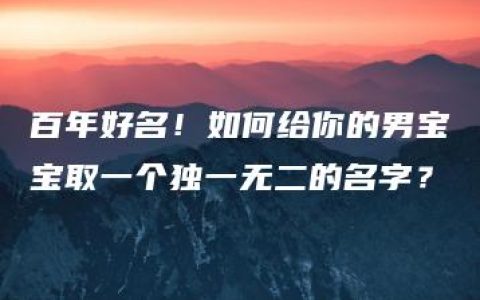 百年好名！如何给你的男宝宝取一个独一无二的名字？